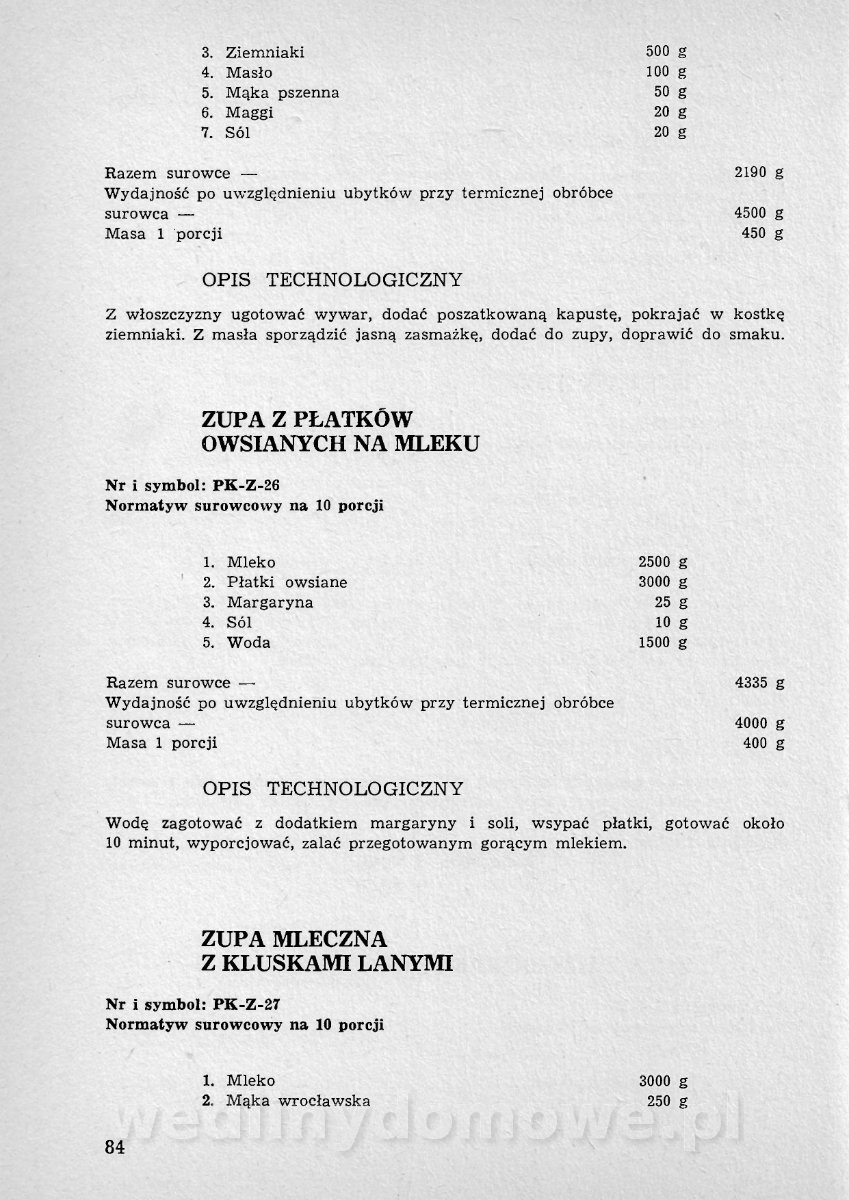 3. Ziemniaki 500 g
4. Masło 100 g
5. Mąka pszenna 50 g
6. Maggi 20 g
7. Sól 20 g

Razem surowce — 2190 g
Wydajność po uwzględnieniu ubytków przy termicznej obróbce surowca — 4500 g
Masa 1 porcji 450 g

OPIS TECHNOLOGICZNY

Z włoszczyzny ugotować wywar, dodać poszatkowaną kapustę, pokrajać w kostkę ziemniaki. Z masła sporządzić jasną zasmażkę, dodać do zupy, doprawić do smaku.

ZUPA Z PŁATKÓW OWSIANYCH NA MLEKU

Nr i symbol: PK-Z-26
Normatyw surowcowy na 10 porcji

1. Mleko 2500 g
2. Płatki owsiane 3000 g
3. Margaryna 25 g
4. Sól 10 g
5. Woda 1500 g

Razem surowce — 4335 g
Wydajność po uwzględnieniu ubytków przy termicznej obróbce surowca — 4000 g
Masa 1 porcji 400 g

OPIS TECHNOLOGICZNY

Wodę zagotować z dodatkiem margaryny i soli, wsypać płatki, gotować około 10 minut, wyporcjować, zalać przegotowanym gorącym mlekiem.

ZUPA MLECZNA Z KLUSKAMI LANYMI

Nr i symbol: PK-Z-27
Normatyw surowcowy na 10 porcji

1. Mleko 3000 g
2. Mąka wrocławska 250 g

wedlinydomowe.pl

84